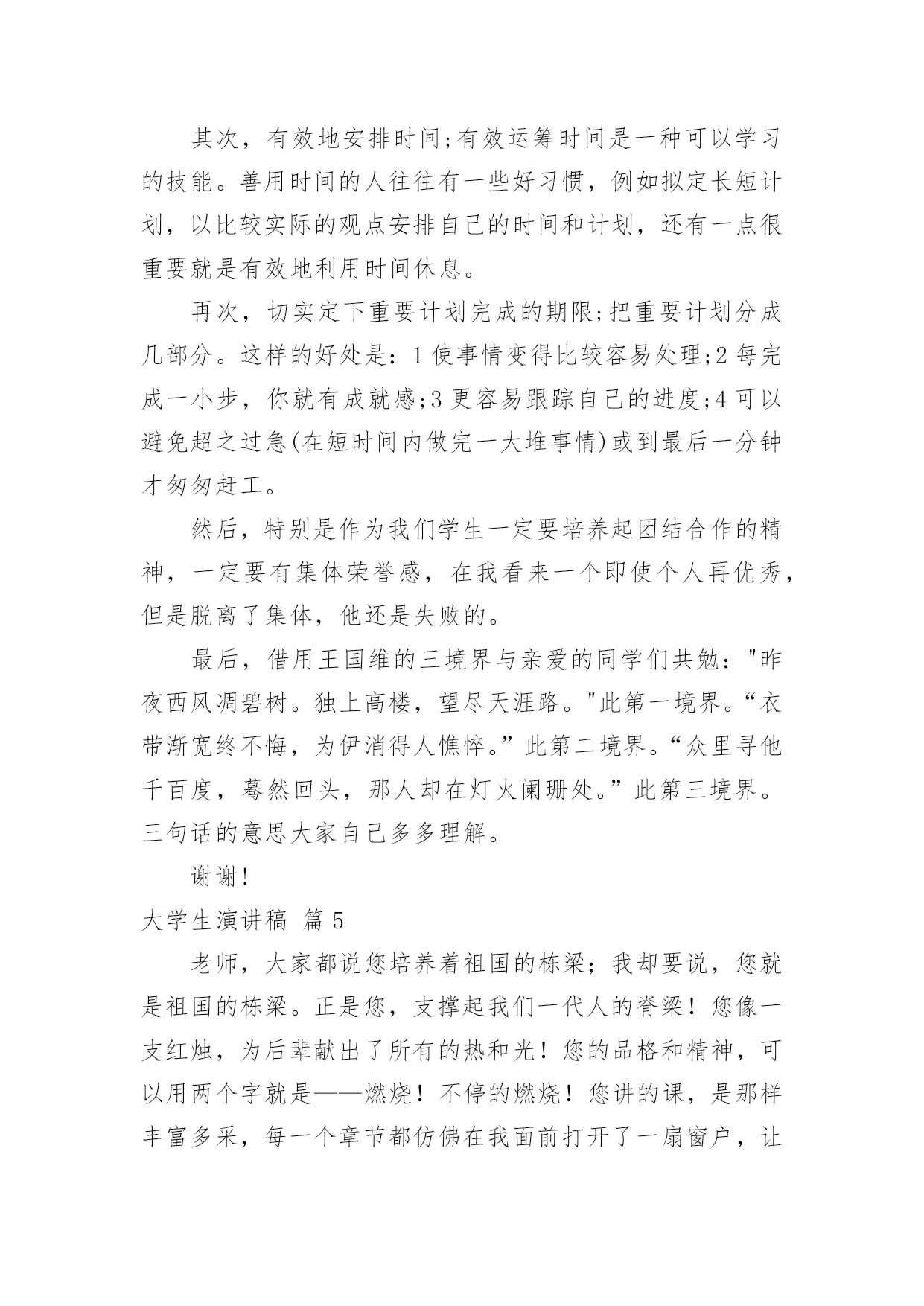 其次，有效地安排时间;有效运筹时间是一种可以学习的技能。善用时间的人往往有一些好习惯，例如拟定长短计划，以比较实际的观点安排自己的时间和计划，还有一点很重要就是有效地利用时间休息。

再次，切实定下重要计划完成的期限;把重要计划分成几部分。这样的好处是：1 使事情变得比较容易处理;2 每完成一小步，你就有成就感;3 更容易跟踪自己的进度;4 可以避免超之过急(在短时间内做完一大堆事情)或到最后一分钟才匆匆赶工。

然后，特别是作为我们学生一定要培养起团结合作的精神，一定要有集体荣誉感，在我看来一个即使个人再优秀，但是脱离了集体，他还是失败的。

最后，借用王国维的三境界与亲爱的同学们共勉："昨夜西风凋碧树。独上高楼，望尽天涯路。"此第一境界。“衣带渐宽终不悔，为伊消得人憔悴。”此第二境界。“众里寻他千百度，蓦然回头，那人却在灯火阑珊处。”此第三境界。三句话的意思大家自己多多理解。

谢谢!

大学生演讲稿 篇 5

老师，大家都说您培养着祖国的栋梁；我却要说，您就是祖国的栋梁。正是您，支撑起我们一代人的脊梁！您像一支红烛，为后辈献出了所有的热和光！您的品格和精神，可以用两个字就是——燃烧！不停的燃烧！您讲的课，是那样丰富多采，每一个章节都仿佛在我面前打开了一扇窗户，让